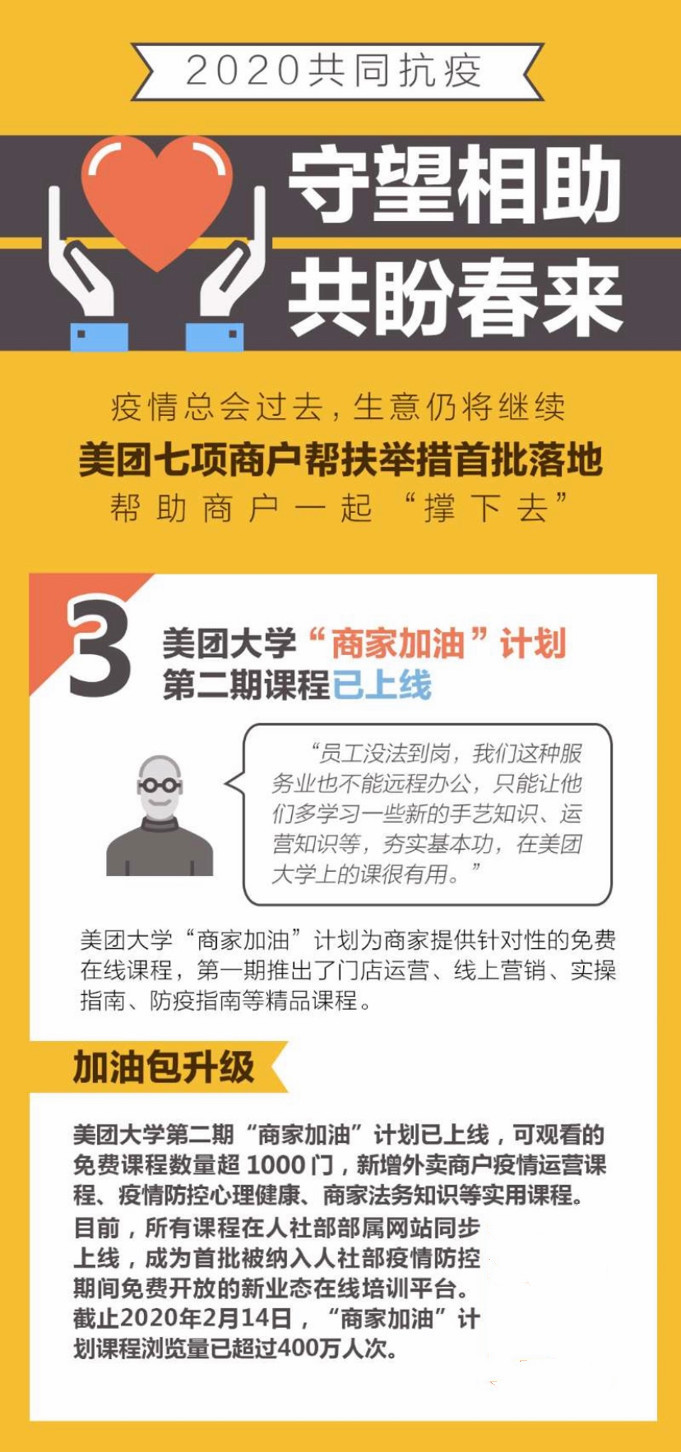 2020共同抗疫

守望相助
共盼春来

疫情总会过去，生意仍将继续
美团七项商户帮扶举措首批落地
帮助商户一起“撑下去”

3
美团大学“商家加油”计划
第二期课程已上线

“员工没法到岗，我们这种服务业也不能远程办公，只能让他们多学习一些新的手艺知识、运营知识等，夯实基本功，在美团大学上的课很有用。”

美团大学“商家加油”计划为商家提供针对性的免费在线课程，第一期推出了门店运营、线上营销、实操指南、防疫指南等精品课程。

加油包升级

美团大学第二期“商家加油”计划已上线，可观看的免费课程数量超 1000 门，新增外卖商户疫情运营课程、疫情防控心理健康、商家法务知识等实用课程。目前，所有课程在人社部部属网站同步上线，成为首批被纳入人社部疫情防控期间免费开放的新业态在线培训平台。截止2020年2月14日，“商家加油”计划课程浏览量已超过400万人次。